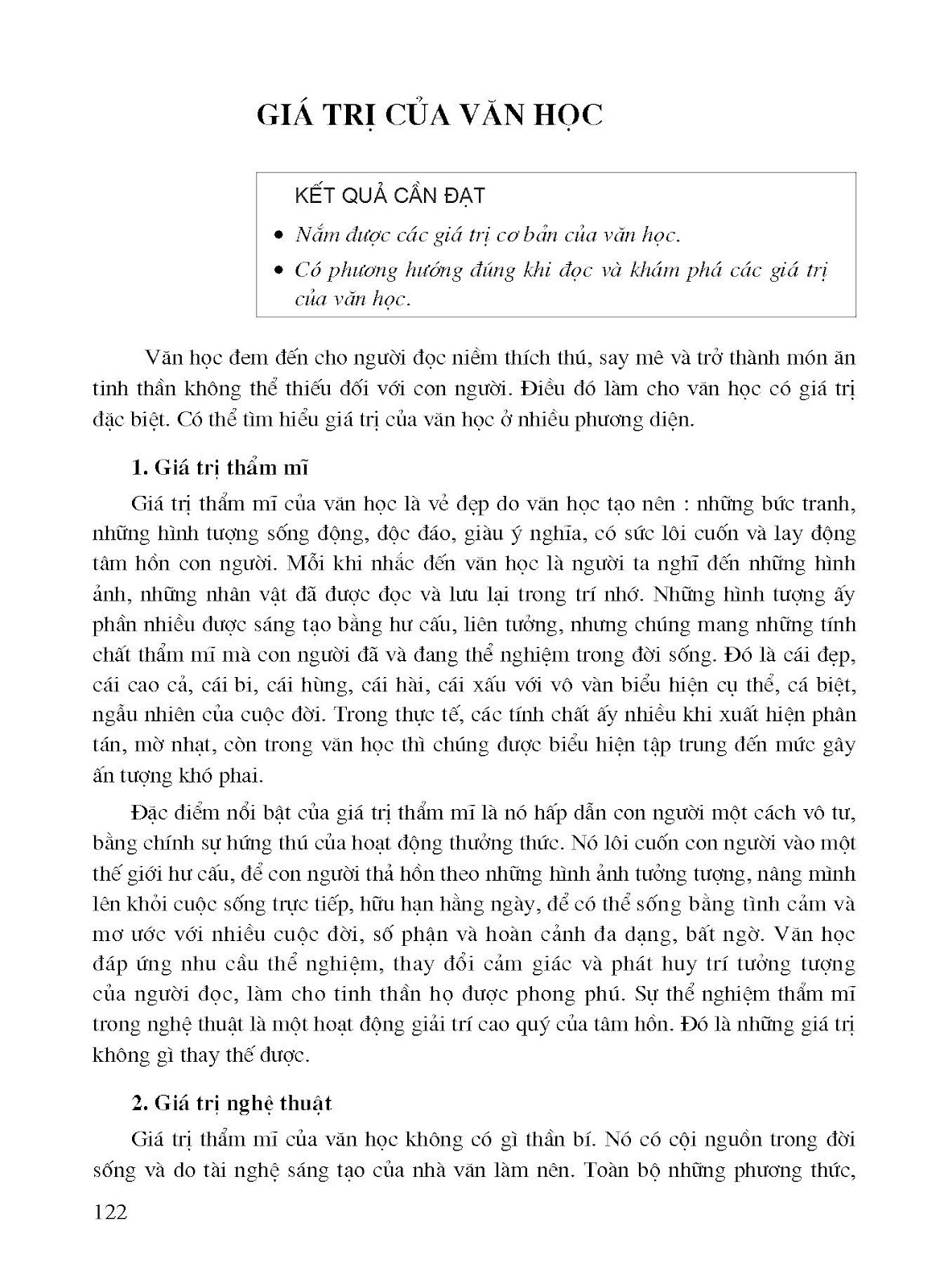 GIÁ TRỊ CỦA VĂN HỌC

KẾT QUẢ CẦN ĐẠT

• Nắm được các giá trị cơ bản của văn học.

• Có phương hướng đúng khi đọc và khám phá các giá trị của văn học.

Văn học đem đến cho người đọc niềm thích thú, say mê và trở thành món ăn tinh thần không thể thiếu đối với con người. Điều đó làm cho văn học có giá trị đặc biệt. Có thể tìm hiểu giá trị của văn học ở nhiều phương diện.

1. Giá trị thẩm mĩ

Giá trị thẩm mĩ của văn học là vẻ đẹp do văn học tạo nên : những bức tranh, những hình tượng sống động, độc đáo, giàu ý nghĩa, có sức lôi cuốn và lay động tâm hồn con người. Mỗi khi nhắc đến văn học là người ta nghĩ đến những hình ảnh, những nhân vật đã được đọc và lưu lại trong trí nhớ. Những hình tượng ấy phần nhiều được sáng tạo bằng hư cấu, liên tưởng, nhưng chúng mang những tính chất thẩm mĩ mà con người đã và đang thể nghiệm trong đời sống. Đó là cái đẹp, cái cao cả, cái bi, cái hùng, cái hài, cái xấu với vô vàn biểu hiện cụ thể, cá biệt, ngẫu nhiên của cuộc đời. Trong thực tế, các tính chất ấy nhiều khi xuất hiện phân tán, mờ nhạt, còn trong văn học thì chúng được biểu hiện tập trung đến mức gây ấn tượng khó phai.

Đặc điểm nổi bật của giá trị thẩm mĩ là nó hấp dẫn con người một cách vô tư, bằng chính sự hứng thú của hoạt động thưởng thức. Nó lôi cuốn con người vào một thế giới hư cấu, để con người thả hồn theo những hình ảnh tưởng tượng, nâng mình lên khỏi cuộc sống trực tiếp, hữu hạn hằng ngày, để có thể sống bằng tình cảm và mơ ước với nhiều cuộc đời, số phận và hoàn cảnh đa dạng, bất ngờ. Văn học đáp ứng nhu cầu thể nghiệm, thay đổi cảm giác và phát huy trí tưởng tượng của người đọc, làm cho tinh thần họ được phong phú. Sự thể nghiệm thẩm mĩ trong nghệ thuật là một hoạt động giải trí cao quý của tâm hồn. Đó là những giá trị không gì thay thế được.

2. Giá trị nghệ thuật

Giá trị thẩm mĩ của văn học không có gì thần bí. Nó có cội nguồn trong đời sống và do tài nghệ sáng tạo của nhà văn làm nên. Toàn bộ những phương thức,

122